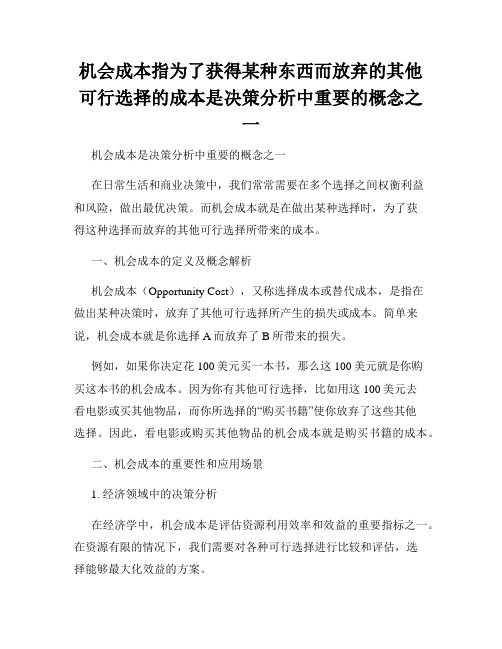 机会成本指为了获得某种东西而放弃的其他可行选择的成本是决策分析中重要的概念之一

机会成本是决策分析中重要的概念之一

在日常生活和商业决策中，我们常常需要在多个选择之间权衡利益和风险，做出最优决策。而机会成本就是在做出某种选择时，为了获得这种选择而放弃的其他可行选择所带来的成本。

一、机会成本的定义及概念解析

机会成本（Opportunity Cost），又称选择成本或替代成本，是指在做出某种决策时，放弃了其他可行选择所产生的损失或成本。简单来说，机会成本就是你选择 A 而放弃了 B 所带来的损失。

例如，如果你决定花 100 美元买一本书，那么这 100 美元就是你购买这本书的机会成本。因为你有其他可行选择，比如用这 100 美元去看电影或买其他物品，而你所选择的“购买书籍”使你放弃了这些其他选择。因此，看电影或购买其他物品的机会成本就是购买书籍的成本。

二、机会成本的重要性和应用场景

1. 经济领域中的决策分析

在经济学中，机会成本是评估资源利用效率和效益的重要指标之一。在资源有限的情况下，我们需要对各种可行选择进行比较和评估，选择能够最大化效益的方案。